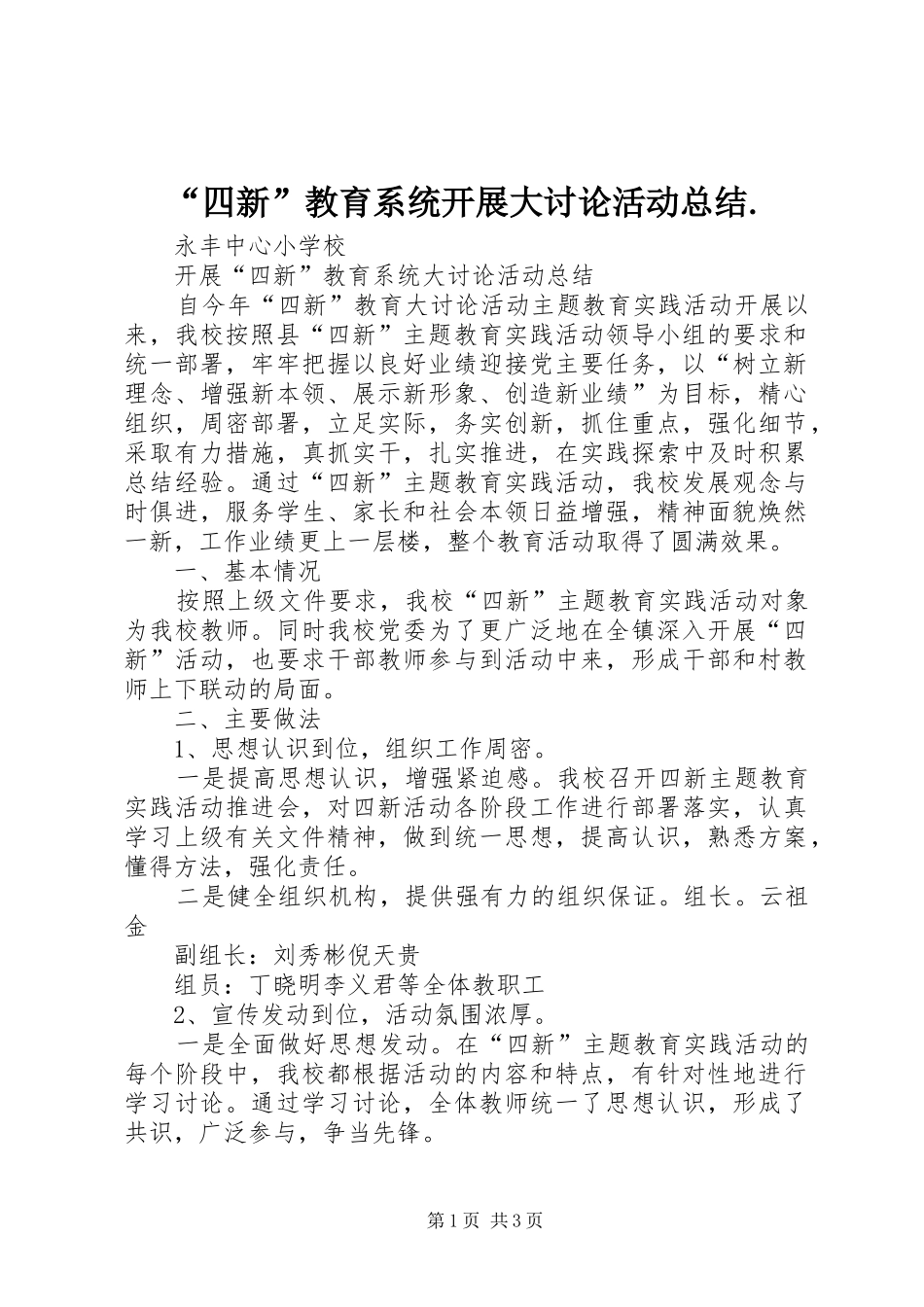 “四新”教育系统开展大讨论活动总结.

永丰中心小学校

开展“四新”教育系统大讨论活动总结

自今年“四新”教育大讨论活动主题教育实践活动开展以来，我校按照县“四新”主题教育实践活动领导小组的要求和统一部署，牢牢把握以良好业绩迎接党主要任务，以“树立新理念、增强新本领、展示新形象、创造新业绩”为目标，精心组织，周密部署，立足实际，务实创新，抓住重点，强化细节，采取有力措施，真抓实干，扎实推进，在实践探索中及时积累总结经验。通过“四新”主题教育实践活动，我校发展观念与时俱进，服务学生、家长和社会本领日益增强，精神面貌焕然一新，工作业绩更上一层楼，整个教育活动取得了圆满效果。

一、基本情况

按照上级文件要求，我校“四新”主题教育实践活动对象为我校教师。同时我校党委为了更广泛地在全镇深入开展“四新”活动，也要求干部教师参与到活动中来，形成干部和村教师上下联动的局面。

二、主要做法

1、思想认识到位，组织工作周密。

一是提高思想认识，增强紧迫感。我校召开四新主题教育实践活动推进会，对四新活动各阶段工作进行部署落实，认真学习上级有关文件精神，做到统一思想，提高认识，熟悉方案，懂得方法，强化责任。

二是健全组织机构，提供强有力的组织保证。组长。云祖金

副组长：刘秀彬倪天贵

组员：丁晓明李义君等全体教职工

2、宣传发动到位，活动氛围浓厚。

一是全面做好思想发动。在“四新”主题教育实践活动的每个阶段中，我校都根据活动的内容和特点，有针对性地进行学习讨论。通过学习讨论，全体教师统一了思想认识，形成了共识，广泛参与，争当先锋。

第1页 共3页